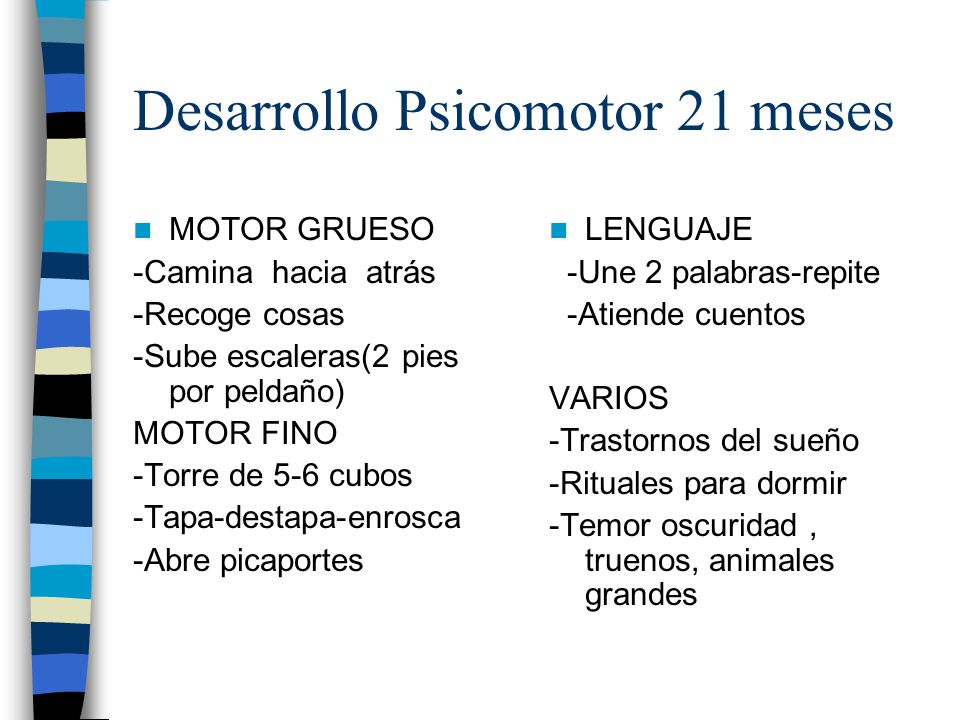 Desarrollo Psicomotor 21 meses

MOTOR GRUESO
-Camina hacia atrás
-Recoge cosas
-Sube escaleras(2 pies por peldaño)
MOTOR FINO
-Torre de 5-6 cubos
-Tapa-destapa-enrosca
-Abre picaportes

LENGUAJE
-Une 2 palabras-repite
-Atiende cuentos

VARIOS
-Trastornos del sueño
-Rituales para dormir
-Temor oscuridad , truenos, animales grandes